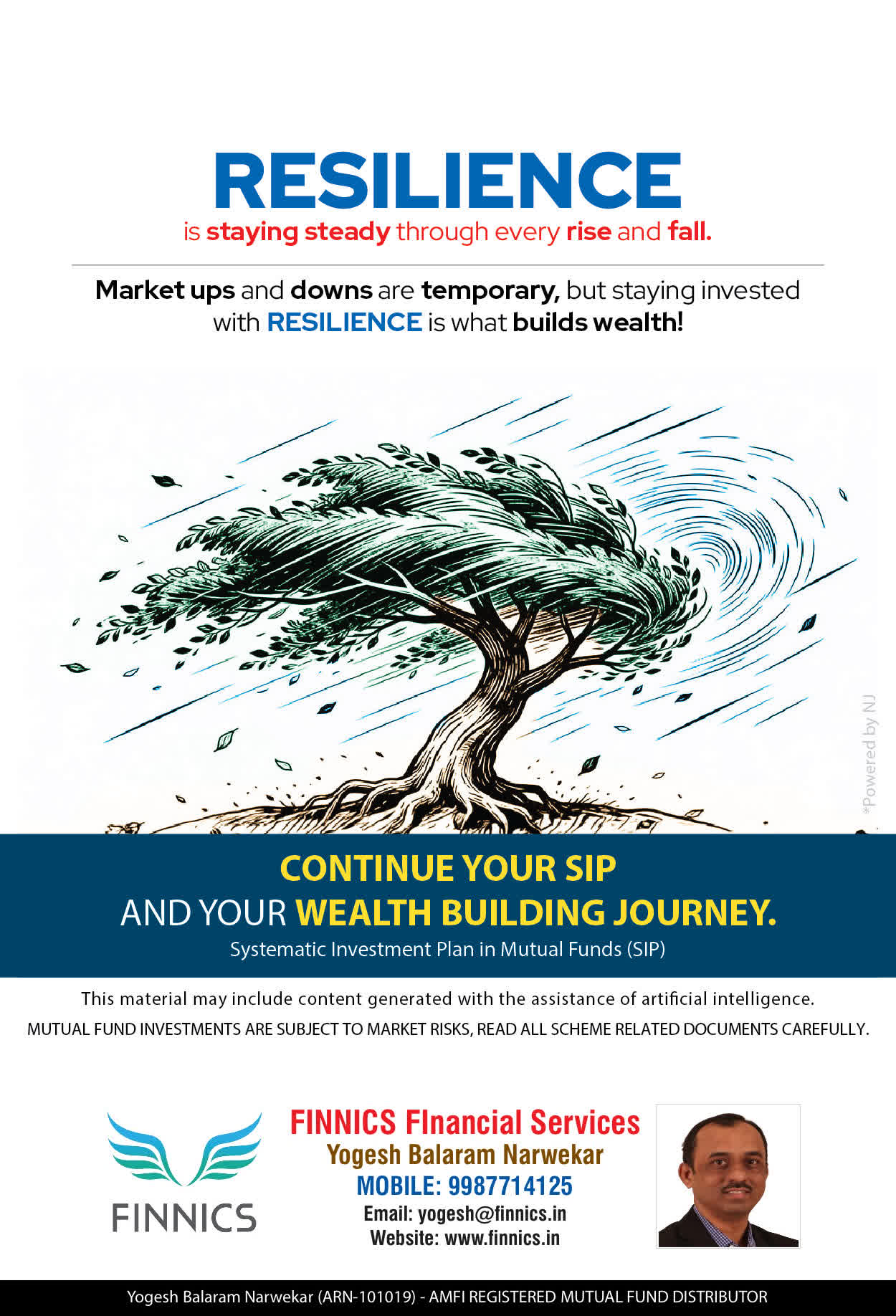 RESILIENCE
is staying steady through every rise and fall.

Market ups and downs are temporary, but staying invested with RESILIENCE is what builds wealth!

*Powered by NJ

CONTINUE YOUR SIP
AND YOUR WEALTH BUILDING JOURNEY.
Systematic Investment Plan in Mutual Funds (SIP)

This material may include content generated with the assistance of artificial intelligence.
MUTUAL FUND INVESTMENTS ARE SUBJECT TO MARKET RISKS, READ ALL SCHEME RELATED DOCUMENTS CAREFULLY.

FINNICS

FINNICS FInancial Services
Yogesh Balaram Narwekar
MOBILE: 9987714125
Email: yogesh@finnics.in
Website: www.finnics.in

Yogesh Balaram Narwekar (ARN-101019) - AMFI REGISTERED MUTUAL FUND DISTRIBUTOR